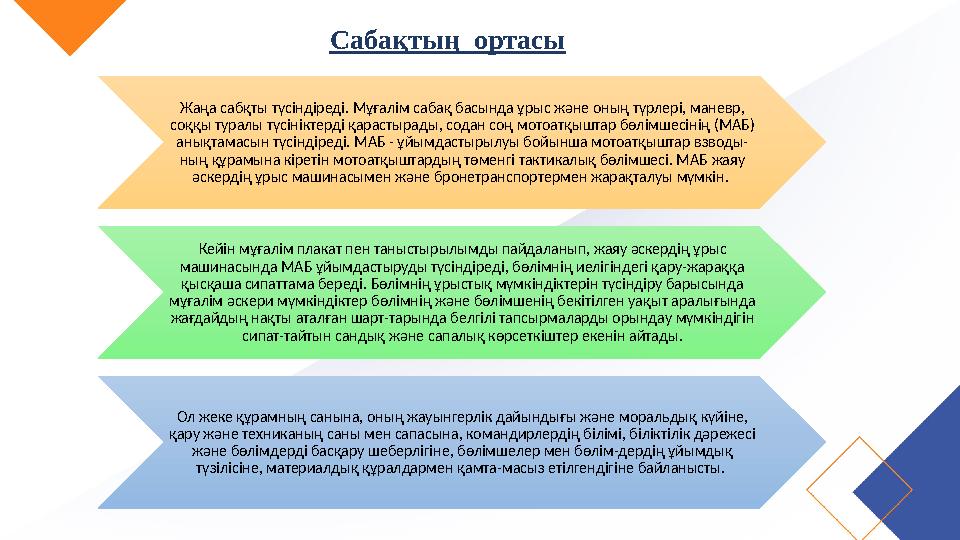 Сабақтың ортасы

Жаңа сабқты түсіндіреді. Мұғалім сабақ басында ұрыс және оның түрлері, маневр, соққы туралы түсініктерді қарастырады, содан соң мотоатқыштар бөлімшесінің (МАБ) анықтамасын түсіндіреді. МАБ - ұйымдастырылуы бойынша мотоатқыштар взводының құрамына кіретін мотоатқыштардың төменгі тактикалық бөлімшесі. МАБ жаяу әскердің ұрыс машинасымен және бронетранспортермен жарақталуы мүмкін.

Кейін мұғалім плакат пен таныстырылымды пайдаланып, жаяу әскердің ұрыс машинасында МАБ ұйымдастыруды түсіндіреді, бөлімнің иелігіндегі қару-жараққа қысқаша сипаттама береді. Бөлімнің ұрыстық мүмкіндіктерін түсіндіру барысында мұғалім әскери мүмкіндіктер бөлімнің және бөлімшенің бекітілген уақыт аралығында жағдайдың нақты аталған шарт-тарында белгілі тапсырмаларды орындау мүмкіндігін сипат-тайтын сандық және сапалық көрсеткіштер екенін айтады.

Ол жеке құрамның санына, оның жауынгерлік дайындығы және моральдық күйіне, қару және техниканың саны мен сапасына, командирлердің білімі, біліктілік дәрежесі және бөлімдерді басқару шеберлігіне, бөлімшелер мен бөлім-дердің ұйымдық түзілісіне, материалдық құралдармен қамта-масыз етілгендігіне байланысты.